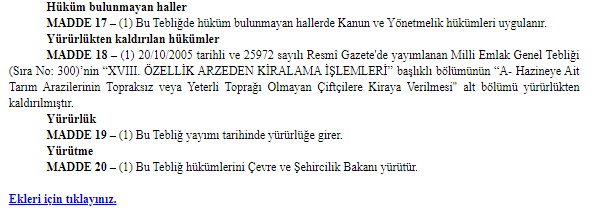 Hüküm bulunmayan haller

MADDE 17 – (1) Bu Tebliğde hüküm bulunmayan hallerde Kanun ve Yönetmelik hükümleri uygulanır.

Yürürlükten kaldırılan hükümler

MADDE 18 – (1) 20/10/2005 tarihli ve 25972 sayılı Resmî Gazete'de yayımlanan Milli Emlak Genel Tebliği (Sıra No: 300)'nin "XVIII. ÖZELLİK ARZEDEN KİRALAMA İŞLEMLERİ" başlıklı bölümünün "A- Hazineye Ait Tarım Arazilerinin Topraksız veya Yeterli Toprağı Olmayan Çiftçilere Kiraya Verilmesi" alt bölümü yürürlükten kaldırılmıştır.

Yürürlük

MADDE 19 – (1) Bu Tebliğ yayımı tarihinde yürürlüğe girer.

Yürütme

MADDE 20 – (1) Bu Tebliğ hükümlerini Çevre ve Şehircilik Bakanı yürütür.

Ekleri için tıklayınız.